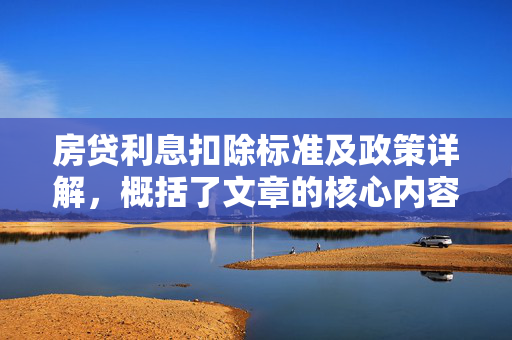 房贷利息扣除标准及政策详解，概括了文章的核心内容